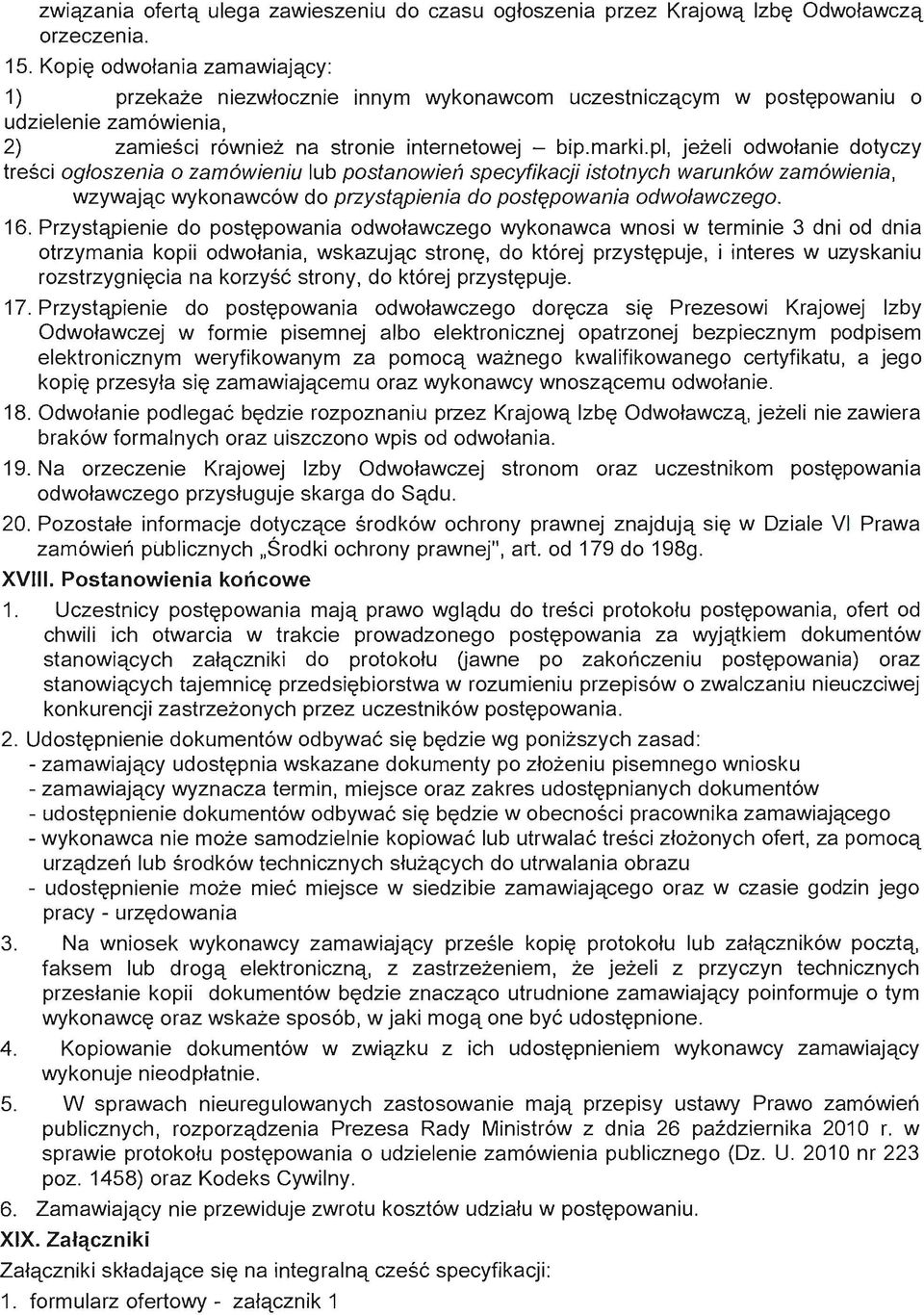 związania ofertą ulega zawieszeniu do czasu ogłoszenia przez Krajową Izbę Odwoławczą orzeczenia.

15. Kopię odwołania zamawiający:

1) przekaże niezwłocznie innym wykonawcom uczestniczącym w postępowaniu o udzielenie zamówienia,

2) zamieści również na stronie internetowej – bip.marki.pl, jeżeli odwołanie dotyczy treści ogłoszenia o zamówieniu lub postanowień specyfikacji istotnych warunków zamówienia, wzywając wykonawców do przystąpienia do postępowania odwoławczego.

16. Przystąpienie do postępowania odwoławczego wykonawca wnosi w terminie 3 dni od dnia otrzymania kopii odwołania, wskazując stronę, do której przystępuje, i interes w uzyskaniu rozstrzygnięcia na korzyść strony, do której przystępuje.

17. Przystąpienie do postępowania odwoławczego doręcza się Prezesowi Krajowej Izby Odwoławczej w formie pisemnej albo elektronicznej opatrzonej bezpiecznym podpisem elektronicznym weryfikowanym za pomocą ważnego kwalifikowanego certyfikatu, a jego kopię przesyła się zamawiającemu oraz wykonawcy wnoszącemu odwołanie.

18. Odwołanie podlegać będzie rozpoznaniu przez Krajową Izbę Odwoławczą, jeżeli nie zawiera braków formalnych oraz uiszczono wpis od odwołania.

19. Na orzeczenie Krajowej Izby Odwoławczej stronom oraz uczestnikom postępowania odwoławczego przysługuje skarga do Sądu.

20. Pozostałe informacje dotyczące środków ochrony prawnej znajdują się w Dziale VI Prawa zamówień publicznych „Środki ochrony prawnej", art. od 179 do 198g.

XVIII. Postanowienia końcowe

1. Uczestnicy postępowania mają prawo wglądu do treści protokołu postępowania, ofert od chwili ich otwarcia w trakcie prowadzonego postępowania za wyjątkiem dokumentów stanowiących załączniki do protokołu (jawne po zakończeniu postępowania) oraz stanowiących tajemnicę przedsiębiorstwa w rozumieniu przepisów o zwalczaniu nieuczciwej konkurencji zastrzeżonych przez uczestników postępowania.

2. Udostępnienie dokumentów odbywać się będzie wg poniższych zasad:
- zamawiający udostępnia wskazane dokumenty po złożeniu pisemnego wniosku
- zamawiający wyznacza termin, miejsce oraz zakres udostępnianych dokumentów
- udostępnienie dokumentów odbywać się będzie w obecności pracownika zamawiającego
- wykonawca nie może samodzielnie kopiować lub utrwalać treści złożonych ofert, za pomocą urządzeń lub środków technicznych służących do utrwalania obrazu
- udostępnienie może mieć miejsce w siedzibie zamawiającego oraz w czasie godzin jego pracy - urzędowania

3. Na wniosek wykonawcy zamawiający prześle kopię protokołu lub załączników pocztą, faksem lub drogą elektroniczną, z zastrzeżeniem, że jeżeli z przyczyn technicznych przesłanie kopii dokumentów będzie znacząco utrudnione zamawiający poinformuje o tym wykonawcę oraz wskaże sposób, w jaki mogą one być udostępnione.

4. Kopiowanie dokumentów w związku z ich udostępnieniem wykonawcy zamawiający wykonuje nieodpłatnie.

5. W sprawach nieuregulowanych zastosowanie mają przepisy ustawy Prawo zamówień publicznych, rozporządzenia Prezesa Rady Ministrów z dnia 26 października 2010 r. w sprawie protokołu postępowania o udzielenie zamówienia publicznego (Dz. U. 2010 nr 223 poz. 1458) oraz Kodeks Cywilny.

6. Zamawiający nie przewiduje zwrotu kosztów udziału w postępowaniu.

XIX. Załączniki

Załączniki składające się na integralną cześć specyfikacji:

1. formularz ofertowy - załącznik 1